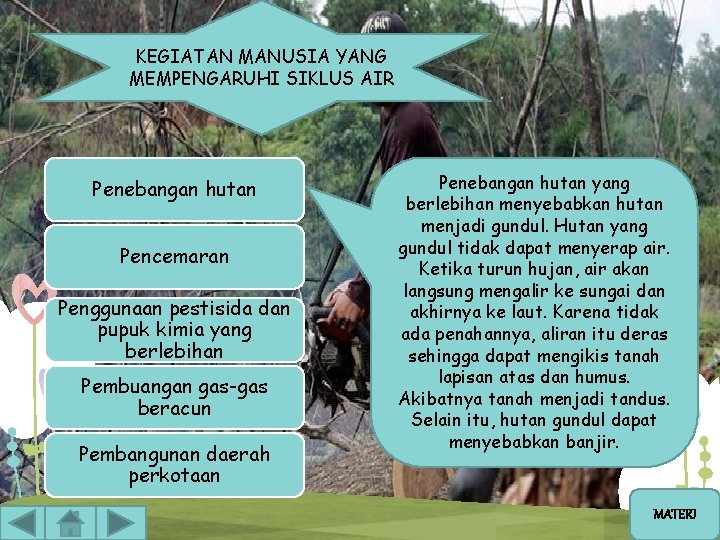 KEGIATAN MANUSIA YANG MEMPENGARUHI SIKLUS AIR

Penebangan hutan

Pencemaran

Penggunaan pestisida dan pupuk kimia yang berlebihan

Pembuangan gas-gas beracun

Pembangunan daerah perkotaan

Penebangan hutan yang berlebihan menyebabkan hutan menjadi gundul. Hutan yang gundul tidak dapat menyerap air. Ketika turun hujan, air akan langsung mengalir ke sungai dan akhirnya ke laut. Karena tidak ada penahannya, aliran itu deras sehingga dapat mengikis tanah lapisan atas dan humus. Akibatnya tanah menjadi tandus. Selain itu, hutan gundul dapat menyebabkan banjir.

MATERI